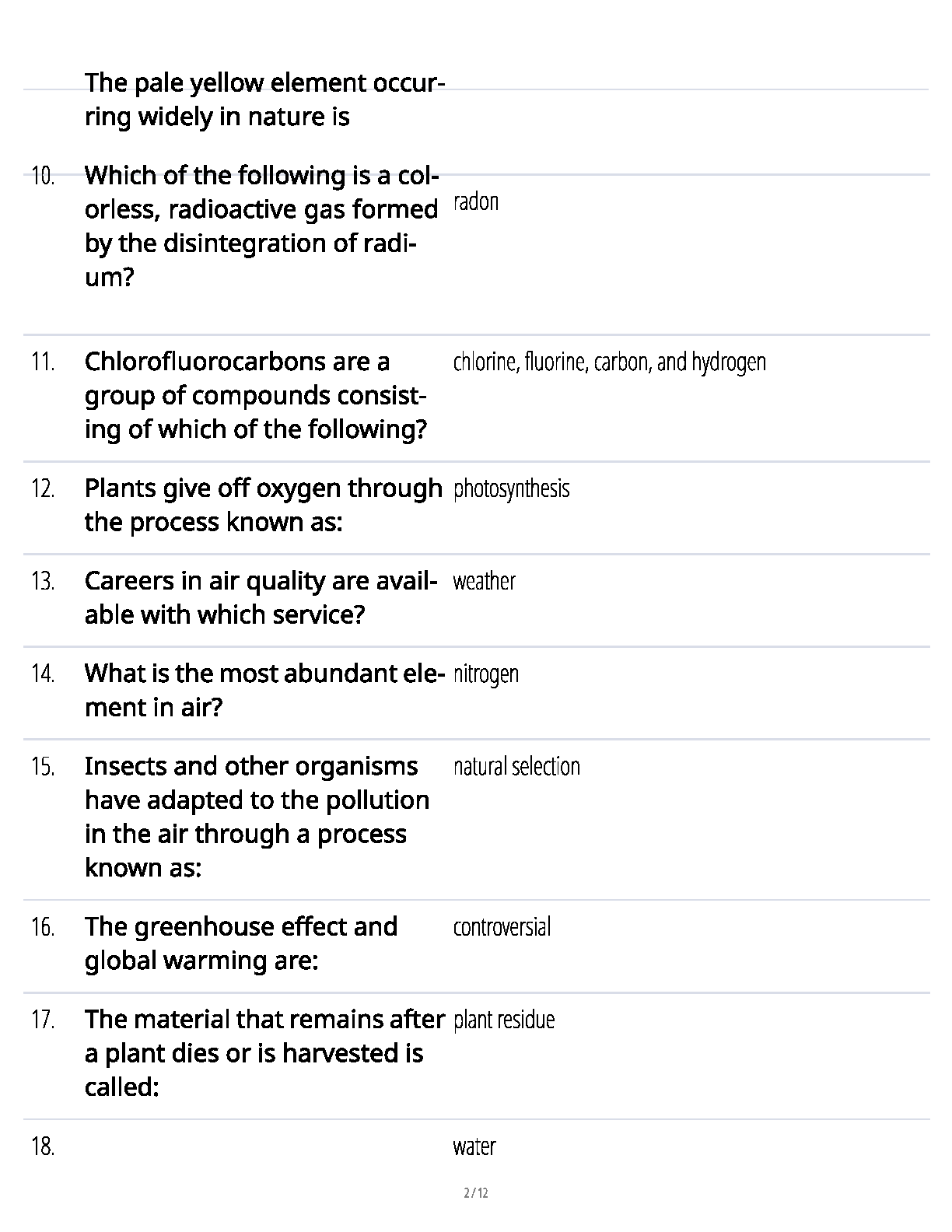 The pale yellow element occurring widely in nature is

10. Which of the following is a colorless, radioactive gas formed by the disintegration of radium?
radon

11. Chlorofluorocarbons are a group of compounds consisting of which of the following?
chlorine, fluorine, carbon, and hydrogen

12. Plants give off oxygen through the process known as:
photosynthesis

13. Careers in air quality are available with which service?
weather

14. What is the most abundant element in air?
nitrogen

15. Insects and other organisms have adapted to the pollution in the air through a process known as:
natural selection

16. The greenhouse effect and global warming are:
controversial

17. The material that remains after a plant dies or is harvested is called:
plant residue

18.
water

2 / 12